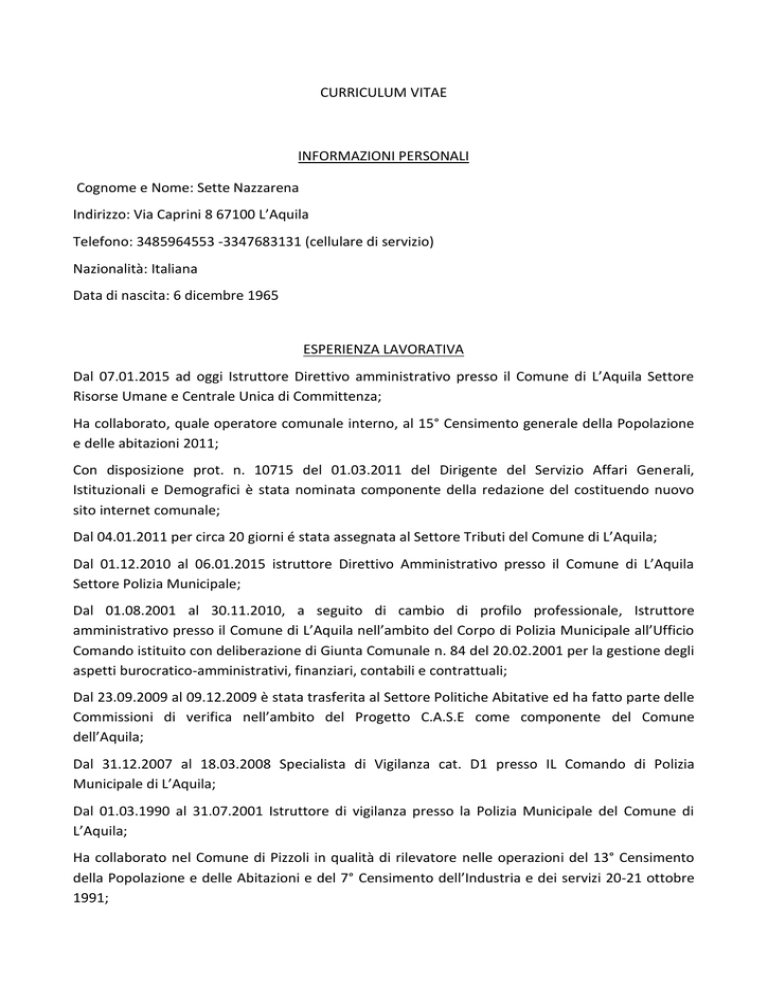 CURRICULUM VITAE

INFORMAZIONI PERSONALI

Cognome e Nome: Sette Nazzarena

Indirizzo: Via Caprini 8 67100 L'Aquila

Telefono: 3485964553 -3347683131 (cellulare di servizio)

Nazionalità: Italiana

Data di nascita: 6 dicembre 1965

ESPERIENZA LAVORATIVA

Dal 07.01.2015 ad oggi Istruttore Direttivo amministrativo presso il Comune di L'Aquila Settore Risorse Umane e Centrale Unica di Committenza;

Ha collaborato, quale operatore comunale interno, al 15° Censimento generale della Popolazione e delle abitazioni 2011;

Con disposizione prot. n. 10715 del 01.03.2011 del Dirigente del Servizio Affari Generali, Istituzionali e Demografici è stata nominata componente della redazione del costituendo nuovo sito internet comunale;

Dal 04.01.2011 per circa 20 giorni é stata assegnata al Settore Tributi del Comune di L'Aquila;

Dal 01.12.2010 al 06.01.2015 istruttore Direttivo Amministrativo presso il Comune di L'Aquila Settore Polizia Municipale;

Dal 01.08.2001 al 30.11.2010, a seguito di cambio di profilo professionale, Istruttore amministrativo presso il Comune di L'Aquila nell'ambito del Corpo di Polizia Municipale all'Ufficio Comando istituito con deliberazione di Giunta Comunale n. 84 del 20.02.2001 per la gestione degli aspetti burocratico-amministrativi, finanziari, contabili e contrattuali;

Dal 23.09.2009 al 09.12.2009 è stata trasferita al Settore Politiche Abitative ed ha fatto parte delle Commissioni di verifica nell'ambito del Progetto C.A.S.E come componente del Comune dell'Aquila;

Dal 31.12.2007 al 18.03.2008 Specialista di Vigilanza cat. D1 presso IL Comando di Polizia Municipale di L'Aquila;

Dal 01.03.1990 al 31.07.2001 Istruttore di vigilanza presso la Polizia Municipale del Comune di L'Aquila;

Ha collaborato nel Comune di Pizzoli in qualità di rilevatore nelle operazioni del 13° Censimento della Popolazione e delle Abitazioni e del 7° Censimento dell'Industria e dei servizi 20-21 ottobre 1991;